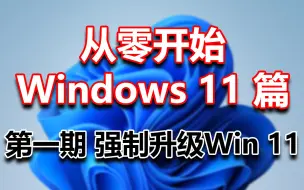 从零开始
Windows 11 篇

第一期 强制升级Win 11